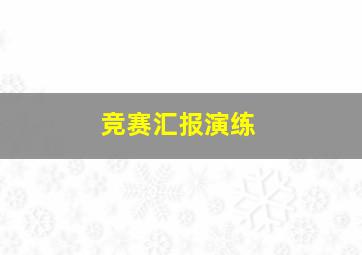 竞赛汇报演练